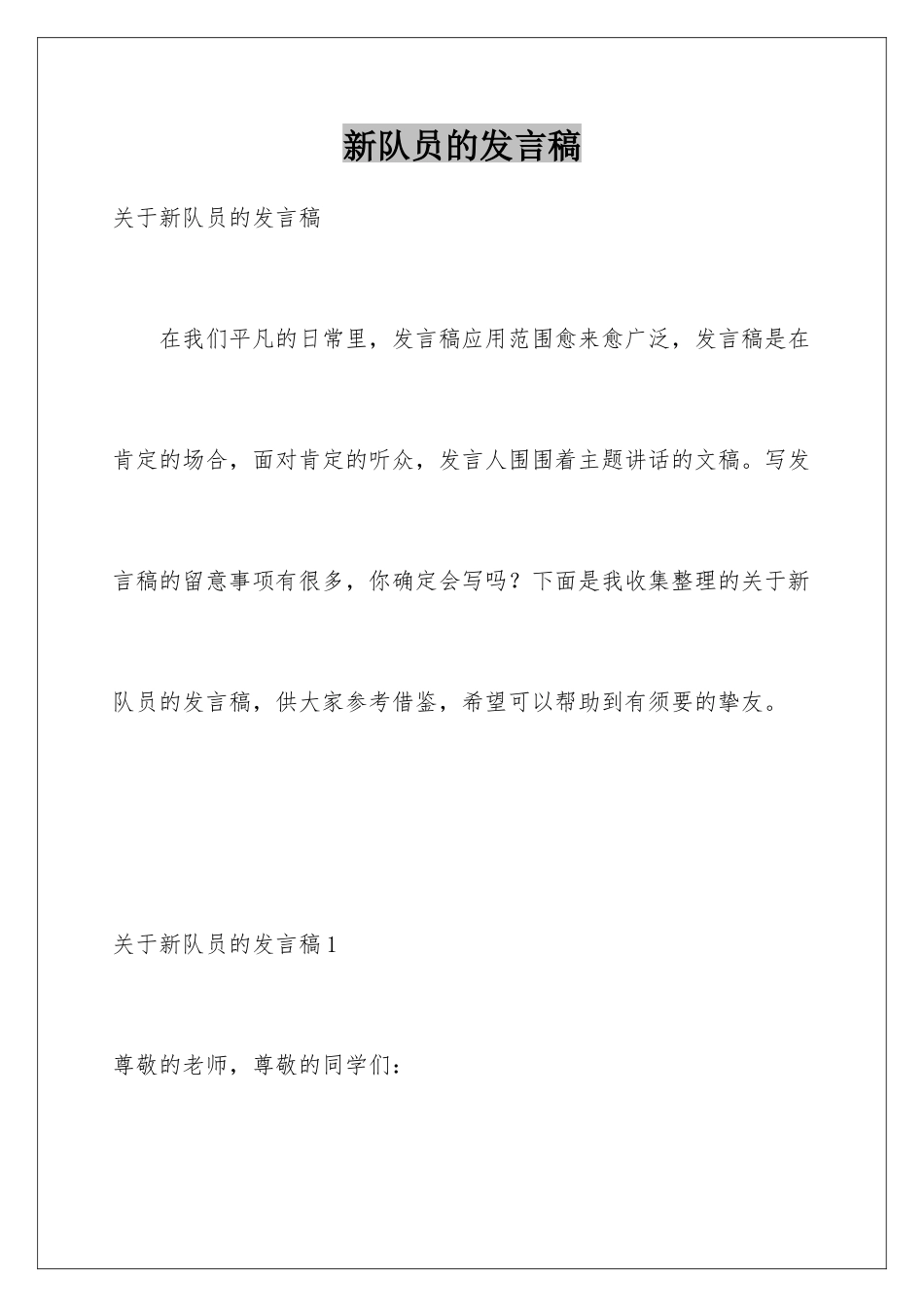 新队员的发言稿

关于新队员的发言稿

在我们平凡的日常里，发言稿应用范围愈来愈广泛，发言稿是在肯定的场合，面对肯定的听众，发言人围围着主题讲话的文稿。写发言稿的留意事项有很多，你确定会写吗？下面是我收集整理的关于新队员的发言稿，供大家参考借鉴，希望可以帮助到有须要的挚友。

关于新队员的发言稿1

尊敬的老师，尊敬的同学们：